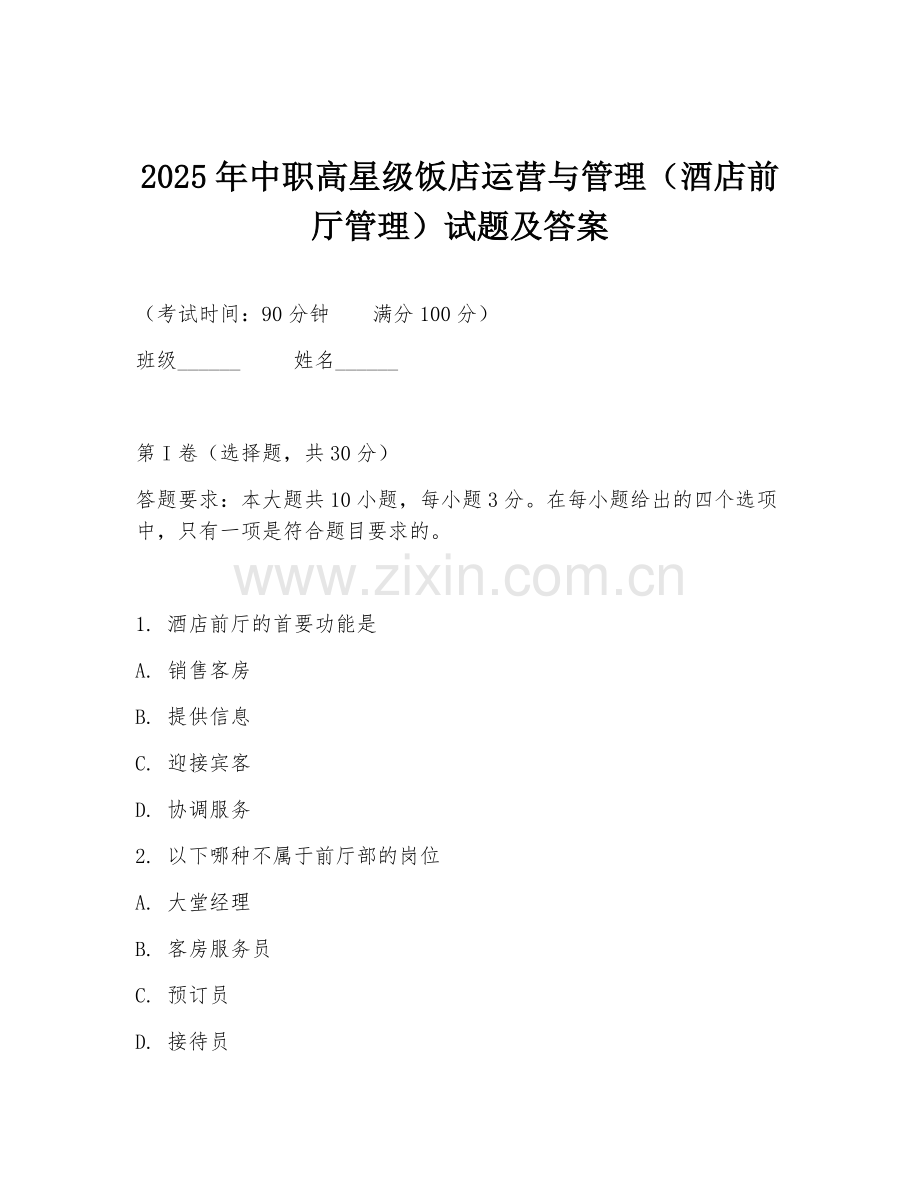 2025年中职高星级饭店运营与管理（酒店前厅管理）试题及答案

（考试时间：90分钟　　满分100分）

班级______　　姓名______

第I卷（选择题，共30分）

答题要求：本大题共10小题，每小题3分。在每小题给出的四个选项中，只有一项是符合题目要求的。

www.zixin.com.cn

1. 酒店前厅的首要功能是

A. 销售客房

B. 提供信息

C. 迎接宾客

D. 协调服务

2. 以下哪种不属于前厅部的岗位

A. 大堂经理

B. 客房服务员

C. 预订员

D. 接待员